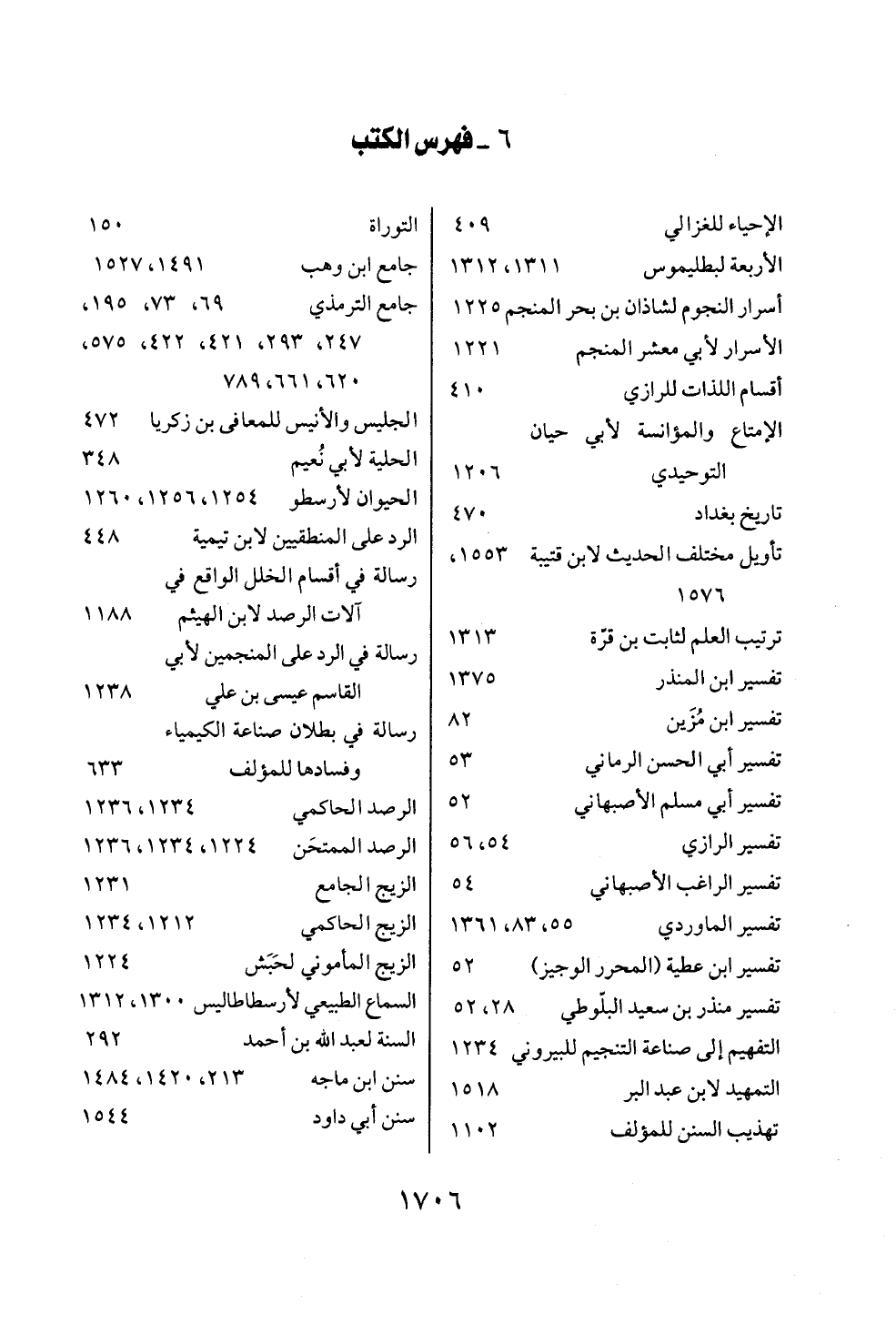 ٦ ـ فهرس الكتب

الإحياء للغزالي ٤٠٩
الأربعة لبطليموس ١٣١١، ١٣١٢
أسرار النجوم لشاذان بن بحر المنجم ١٢٢٥
الأسرار لأبي معشر المنجم ١٢٢١
أقسام اللذات للرازي ٤١٠
الإمتاع والمؤانسة لأبي حيان التوحيدي ١٢٠٦
تاريخ بغداد ٤٧٠
تأويل مختلف الحديث لابن قتيبة ١٥٥٣، ١٥٧٦
ترتيب العلم لثابت بن قرّة ١٣١٣
تفسير ابن المنذر ١٣٧٥
تفسير ابن مُزَين ٨٢
تفسير أبي الحسن الرماني ٥٣
تفسير أبي مسلم الأصبهاني ٥٢
تفسير الرازي ٥٤، ٥٦
تفسير الراغب الأصبهاني ٥٤
تفسير الماوردي ٥٥، ٨٣، ١٣٦١
تفسير ابن عطية (المحرر الوجيز) ٥٢
تفسير منذر بن سعيد البلّوطي ٢٨، ٥٢
التفهيم إلى صناعة التنجيم للبيروني ١٢٣٤
التمهيد لابن عبد البر ١٥١٨
تهذيب السنن للمؤلف ١١٠٢

التوراة ١٥٠
جامع ابن وهب ١٤٩١، ١٥٢٧
جامع الترمذي ٦٩، ٧٣، ١٩٥، ٢٤٧، ٢٩٣، ٤٢١، ٤٢٢، ٥٧٥، ٦٢٠، ٦٦١، ٧٨٩
الجليس والأنيس للمعافى بن زكريا ٤٧٢
الحلية لأبي نُعيم ٣٤٨
الحيوان لأرسطو ١٢٥٤، ١٢٥٦، ١٢٦٠
الرد على المنطقيين لابن تيمية ٤٤٨
رسالة في أقسام الخلل الواقع في آلات الرصد لابن الهيثم ١١٨٨
رسالة في الرد على المنجمين لأبي القاسم عيسى بن علي ١٢٣٨
رسالة في بطلان صناعة الكيمياء وفسادها للمؤلف ٦٣٣
الرصد الحاكمي ١٢٣٤، ١٢٣٦
الرصد الممتحَن ١٢٢٤، ١٢٣٤، ١٢٣٦
الزيج الجامع ١٢٣١
الزيج الحاكمي ١٢١٢، ١٢٣٤
الزيج المأموني لحَبَش ١٢٢٤
السماع الطبيعي لأرسطاطاليس ١٣٠٠، ١٣١٢
السنة لعبد الله بن أحمد ٢٩٢
سنن ابن ماجه ٢١٣، ١٤٢٠، ١٤٨٤
سنن أبي داود ١٥٤٤

١٧٠٦